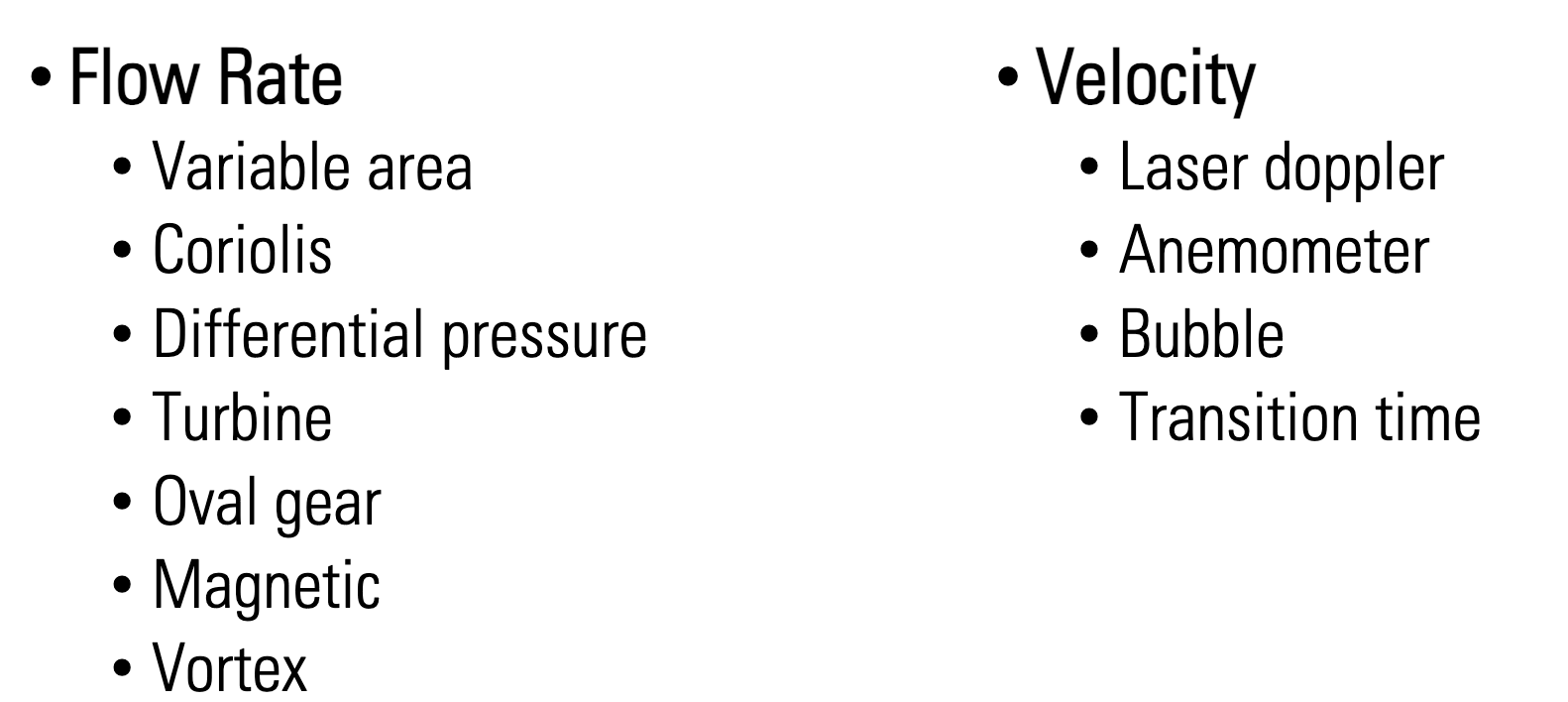 • Flow Rate
• Variable area
• Coriolis
• Differential pressure
• Turbine
• Oval gear
• Magnetic
• Vortex

• Velocity
• Laser doppler
• Anemometer
• Bubble
• Transition time